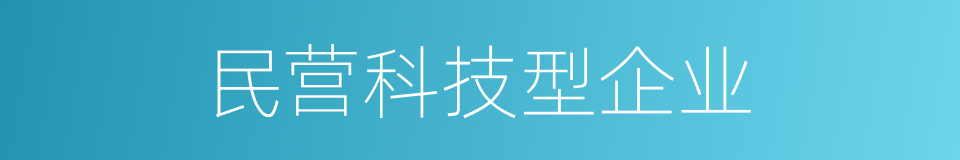 民营科技型企业